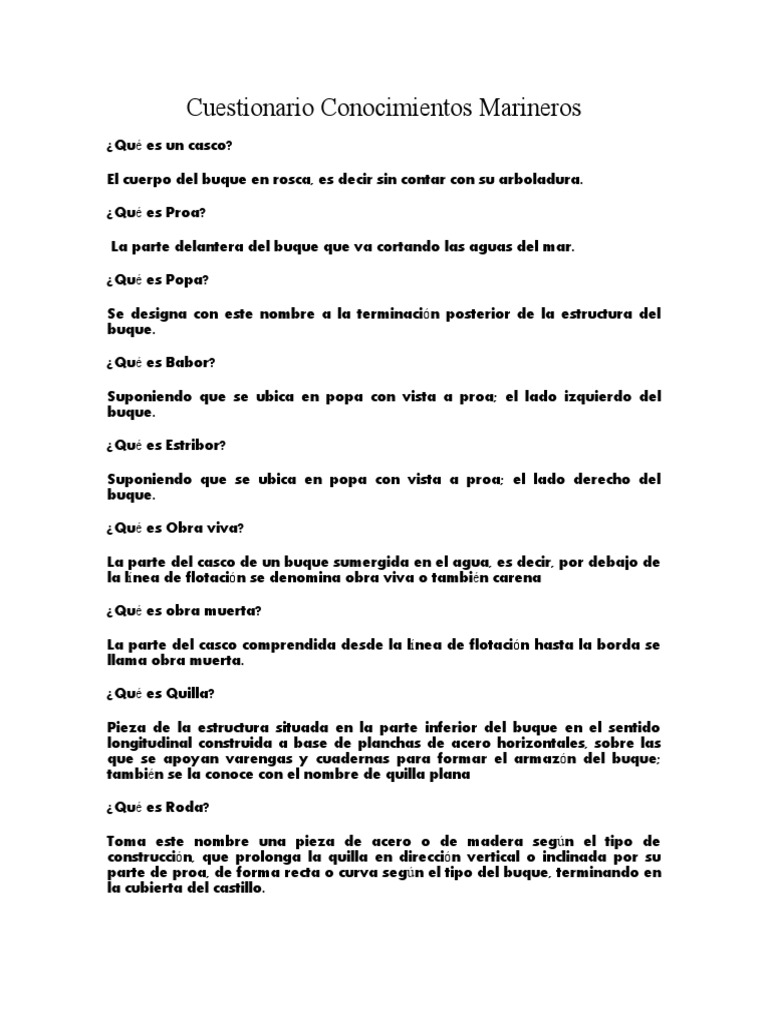 Cuestionario Conocimientos Marineros

¿Qué es un casco?

El cuerpo del buque en rosca, es decir sin contar con su arboladura.

¿Qué es Proa?

La parte delantera del buque que va cortando las aguas del mar.

¿Qué es Popa?

Se designa con este nombre a la terminación posterior de la estructura del buque.

¿Qué es Babor?

Suponiendo que se ubica en popa con vista a proa; el lado izquierdo del buque.

¿Qué es Estribor?

Suponiendo que se ubica en popa con vista a proa; el lado derecho del buque.

¿Qué es Obra viva?

La parte del casco de un buque sumergida en el agua, es decir, por debajo de la línea de flotación se denomina obra viva o también carena

¿Qué es obra muerta?

La parte del casco comprendida desde la línea de flotación hasta la borda se llama obra muerta.

¿Qué es Quilla?

Pieza de la estructura situada en la parte inferior del buque en el sentido longitudinal construida a base de planchas de acero horizontales, sobre las que se apoyan varengas y cuadernas para formar el armazón del buque; también se la conoce con el nombre de quilla plana

¿Qué es Roda?

Toma este nombre una pieza de acero o de madera según el tipo de construcción, que prolonga la quilla en dirección vertical o inclinada por su parte de proa, de forma recta o curva según el tipo del buque, terminando en la cubierta del castillo.